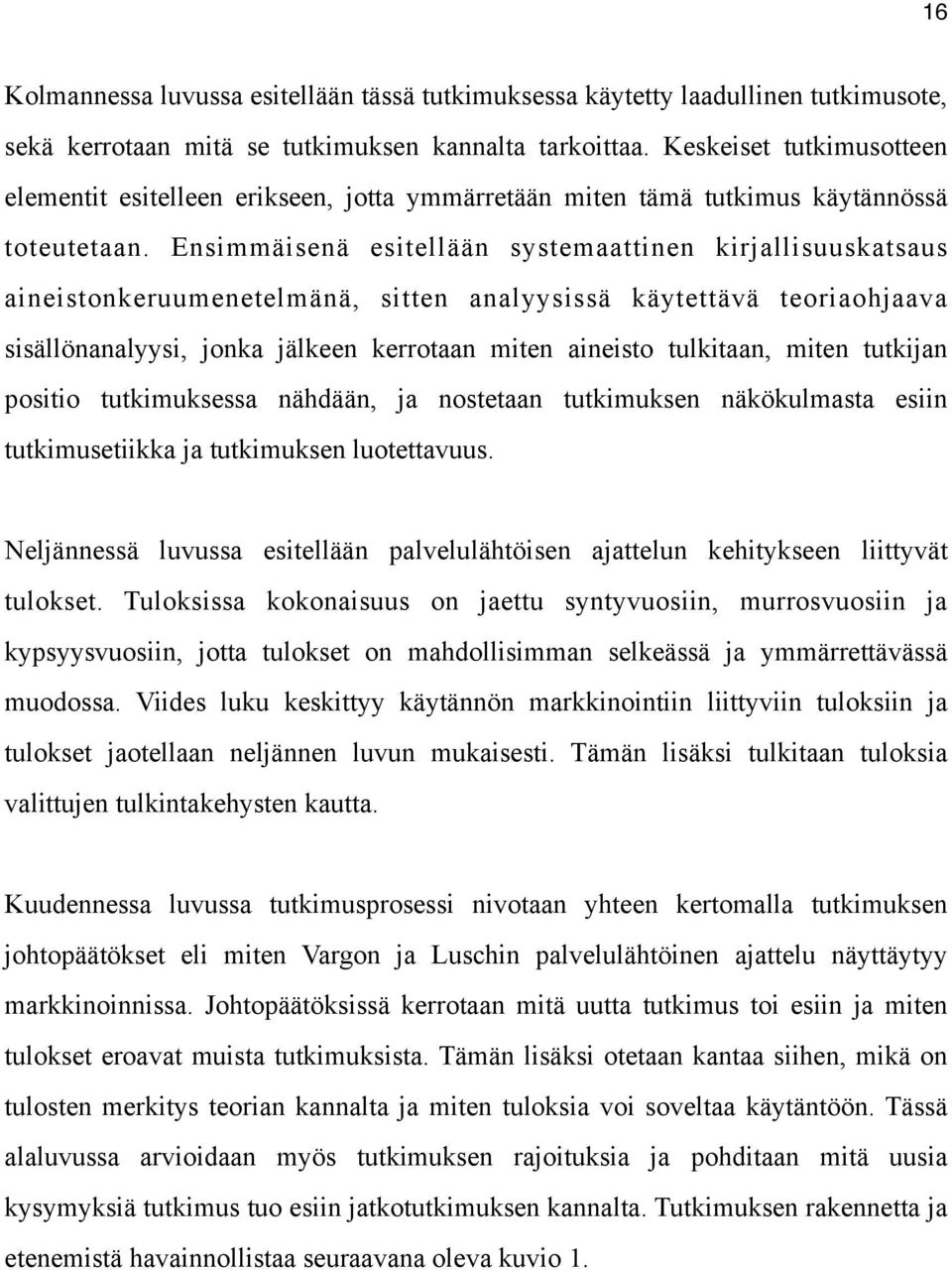 16

Kolmannessa luvussa esitellään tässä tutkimuksessa käytetty laadullinen tutkimusote, sekä kerrotaan mitä se tutkimuksen kannalta tarkoittaa. Keskeiset tutkimusotteen elementit esitelleen erikseen, jotta ymmärretään miten tämä tutkimus käytännössä toteutetaan. Ensimmäisenä esitellään systemaattinen kirjallisuuskatsaus aineistonkeruumenetelmänä, sitten analyysissä käytettävä teoriaohjaava sisällönanalyysi, jonka jälkeen kerrotaan miten aineisto tulkitaan, miten tutkijan positio tutkimuksessa nähdään, ja nostetaan tutkimuksen näkökulmasta esiin tutkimusetiikka ja tutkimuksen luotettavuus.

Neljännessä luvussa esitellään palvelulähtöisen ajattelun kehitykseen liittyvät tulokset. Tuloksissa kokonaisuus on jaettu syntyvuosiin, murrosvuosiin ja kypsyysvuosiin, jotta tulokset on mahdollisimman selkeässä ja ymmärrettävässä muodossa. Viides luku keskittyy käytännön markkinointiin liittyviin tuloksiin ja tulokset jaotellaan neljännen luvun mukaisesti. Tämän lisäksi tulkitaan tuloksia valittujen tulkintakehysten kautta.

Kuudennessa luvussa tutkimusprosessi nivotaan yhteen kertomalla tutkimuksen johtopäätökset eli miten Vargon ja Luschin palvelulähtöinen ajattelu näyttäytyy markkinoinnissa. Johtopäätöksissä kerrotaan mitä uutta tutkimus toi esiin ja miten tulokset eroavat muista tutkimuksista. Tämän lisäksi otetaan kantaa siihen, mikä on tulosten merkitys teorian kannalta ja miten tuloksia voi soveltaa käytäntöön. Tässä alaluvussa arvioidaan myös tutkimuksen rajoituksia ja pohditaan mitä uusia kysymyksiä tutkimus tuo esiin jatkotutkimuksen kannalta. Tutkimuksen rakennetta ja etenemistä havainnollistaa seuraavana oleva kuvio 1.